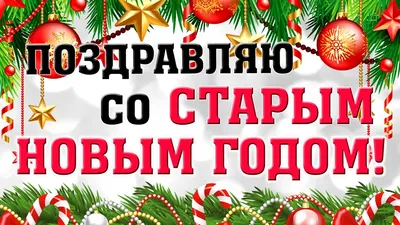 ПОЗДРАВЛЯЮ
СО СТАРЫМ
НОВЫМ ГОДОМ!